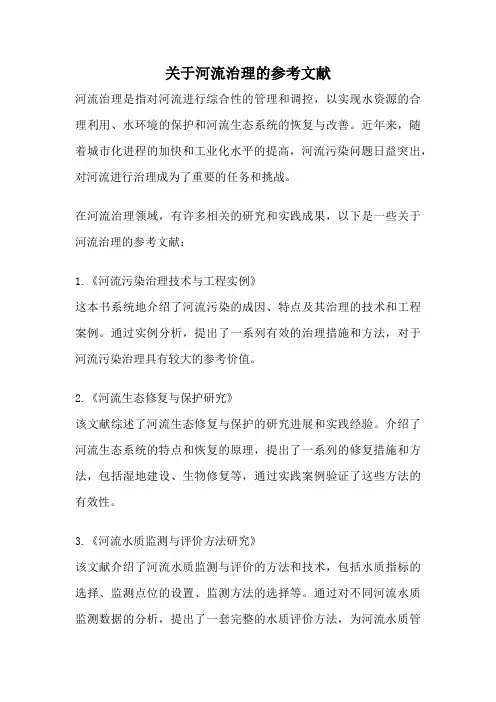 关于河流治理的参考文献

河流治理是指对河流进行综合性的管理和调控，以实现水资源的合理利用、水环境的保护和河流生态系统的恢复与改善。近年来，随着城市化进程的加快和工业化水平的提高，河流污染问题日益突出，对河流进行治理成为了重要的任务和挑战。

在河流治理领域，有许多相关的研究和实践成果，以下是一些关于河流治理的参考文献：

1.《河流污染治理技术与工程实例》
这本书系统地介绍了河流污染的成因、特点及其治理的技术和工程案例。通过实例分析，提出了一系列有效的治理措施和方法，对于河流污染治理具有较大的参考价值。

2.《河流生态修复与保护研究》
该文献综述了河流生态修复与保护的研究进展和实践经验。介绍了河流生态系统的特点和恢复的原理，提出了一系列的修复措施和方法，包括湿地建设、生物修复等，通过实践案例验证了这些方法的有效性。

3.《河流水质监测与评价方法研究》
该文献介绍了河流水质监测与评价的方法和技术，包括水质指标的选择、监测点位的设置、监测方法的选择等。通过对不同河流水质监测数据的分析，提出了一套完整的水质评价方法，为河流水质管